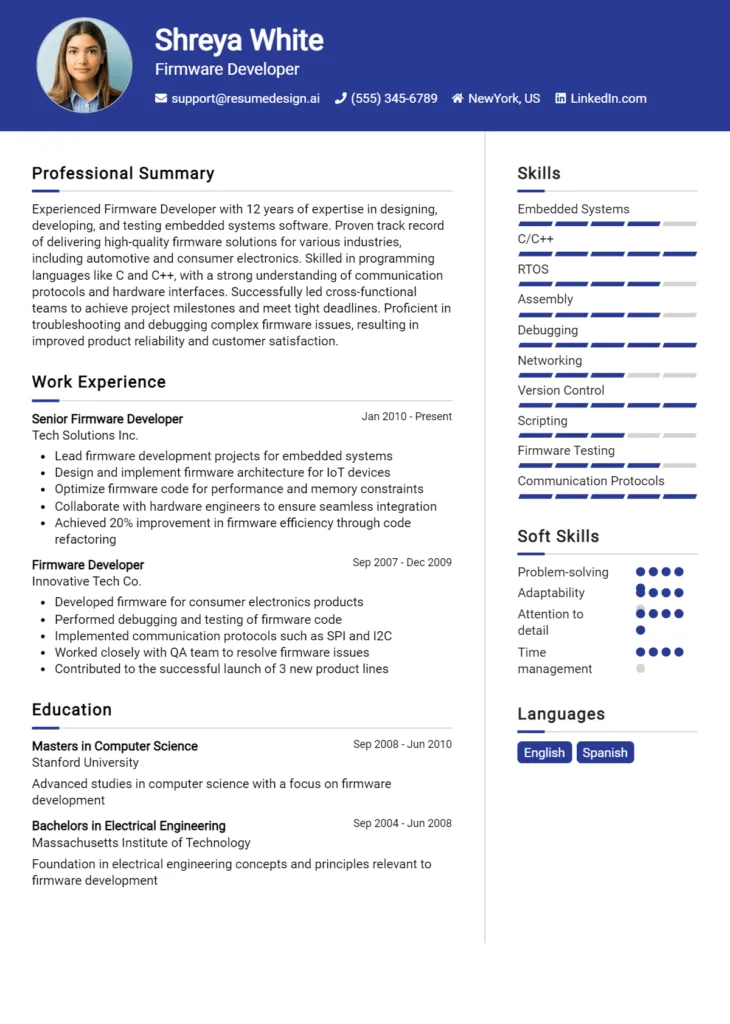 Shreya White
Firmware Developer
support@resumedesign.ai (555) 345-6789 NewYork, US LinkedIn.com

Professional Summary

Experienced Firmware Developer with 12 years of expertise in designing, developing, and testing embedded systems software. Proven track record of delivering high-quality firmware solutions for various industries, including automotive and consumer electronics. Skilled in programming languages like C and C++, with a strong understanding of communication protocols and hardware interfaces. Successfully led cross-functional teams to achieve project milestones and meet tight deadlines. Proficient in troubleshooting and debugging complex firmware issues, resulting in improved product reliability and customer satisfaction.

Work Experience

Senior Firmware Developer
Jan 2010 - Present
Tech Solutions Inc.
- Lead firmware development projects for embedded systems
- Design and implement firmware architecture for IoT devices
- Optimize firmware code for performance and memory constraints
- Collaborate with hardware engineers to ensure seamless integration
- Achieved 20% improvement in firmware efficiency through code refactoring

Firmware Developer
Sep 2007 - Dec 2009
Innovative Tech Co.
- Developed firmware for consumer electronics products
- Performed debugging and testing of firmware code
- Implemented communication protocols such as SPI and I2C
- Worked closely with QA team to resolve firmware issues
- Contributed to the successful launch of 3 new product lines

Education

Masters in Computer Science
Sep 2008 - Jun 2010
Stanford University
Advanced studies in computer science with a focus on firmware development

Bachelors in Electrical Engineering
Sep 2004 - Jun 2008
Massachusetts Institute of Technology
Foundation in electrical engineering concepts and principles relevant to firmware development

Skills

Embedded Systems
C/C++
RTOS
Assembly
Debugging
Networking
Version Control
Scripting
Firmware Testing
Communication Protocols

Soft Skills

Problem-solving
Adaptability
Attention to detail
Time management

Languages

English
Spanish